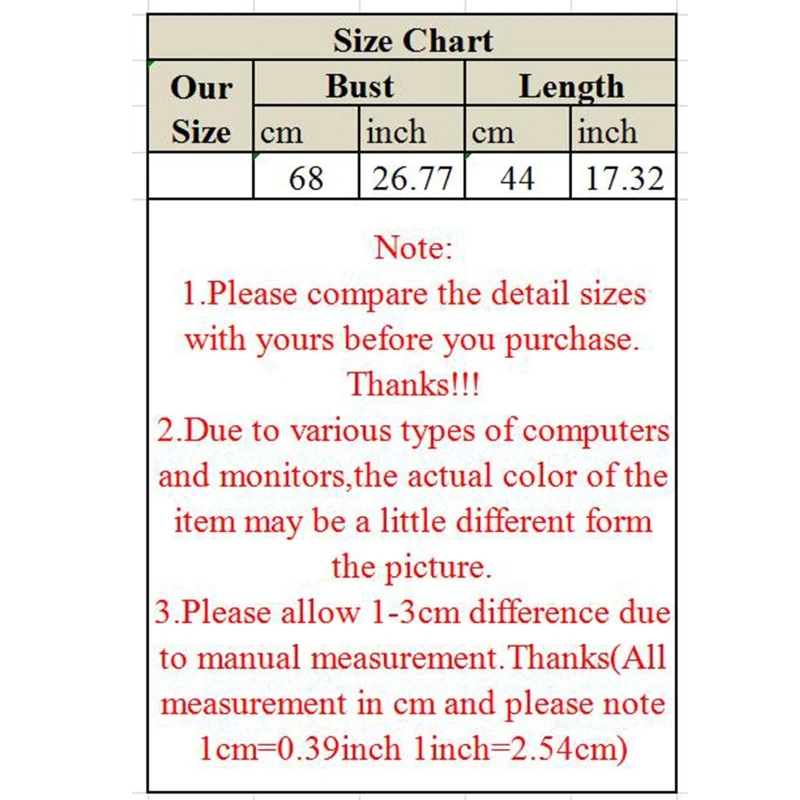 Size Chart

| Our Size | Bust cm | Bust inch | Length cm | Length inch |
|---|---|---|---|---|
| | 68 | 26.77 | 44 | 17.32 |

Note:
1.Please compare the detail sizes with yours before you purchase. Thanks!!!
2.Due to various types of computers and monitors,the actual color of the item may be a little different form the picture.
3.Please allow 1-3cm difference due to manual measurement.Thanks(All measurement in cm and please note 1cm=0.39inch 1inch=2.54cm)